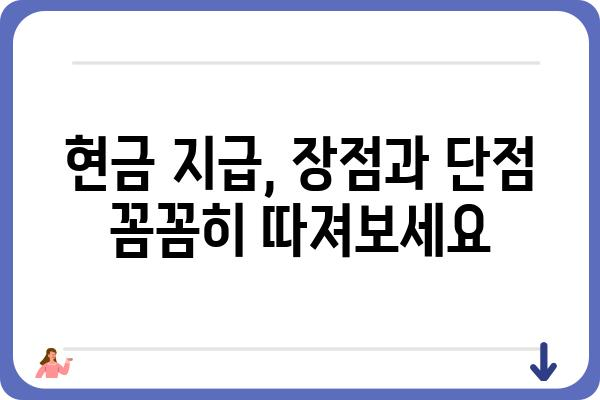 현금 지급, 장점과 단점 꼼꼼히 따져보세요